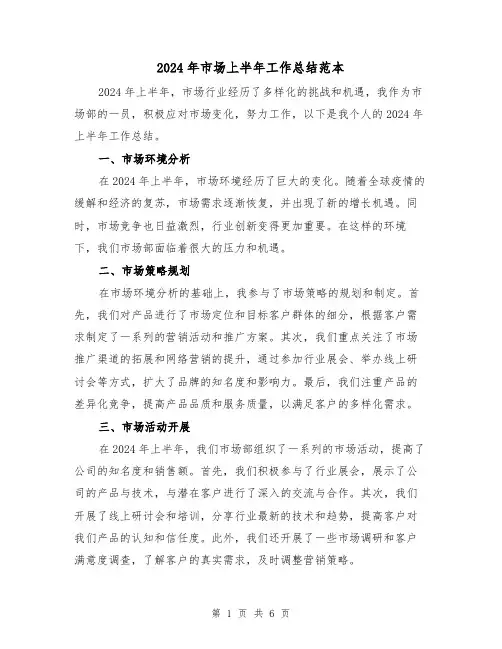 2024年市场上半年工作总结范本

2024年上半年，市场行业经历了多样化的挑战和机遇，我作为市场部的一员，积极应对市场变化，努力工作，以下是我个人的2024年上半年工作总结。

一、市场环境分析

在2024年上半年，市场环境经历了巨大的变化。随着全球疫情的缓解和经济的复苏，市场需求逐渐恢复，并出现了新的增长机遇。同时，市场竞争也日益激烈，行业创新变得更加重要。在这样的环境下，我们市场部面临着很大的压力和机遇。

二、市场策略规划

在市场环境分析的基础上，我参与了市场策略的规划和制定。首先，我们对产品进行了市场定位和目标客户群体的细分，根据客户需求制定了一系列的营销活动和推广方案。其次，我们重点关注了市场推广渠道的拓展和网络营销的提升，通过参加行业展会、举办线上研讨会等方式，扩大了品牌的知名度和影响力。最后，我们注重产品的差异化竞争，提高产品品质和服务质量，以满足客户的多样化需求。

三、市场活动开展

在2024年上半年，我们市场部组织了一系列的市场活动，提高了公司的知名度和销售额。首先，我们积极参与了行业展会，展示了公司的产品与技术，与潜在客户进行了深入的交流与合作。其次，我们开展了线上研讨会和培训，分享行业最新的技术和趋势，提高客户对我们产品的认知和信任度。此外，我们还开展了一些市场调研和客户满意度调查，了解客户的真实需求，及时调整营销策略。

第 1 页 共 6 页